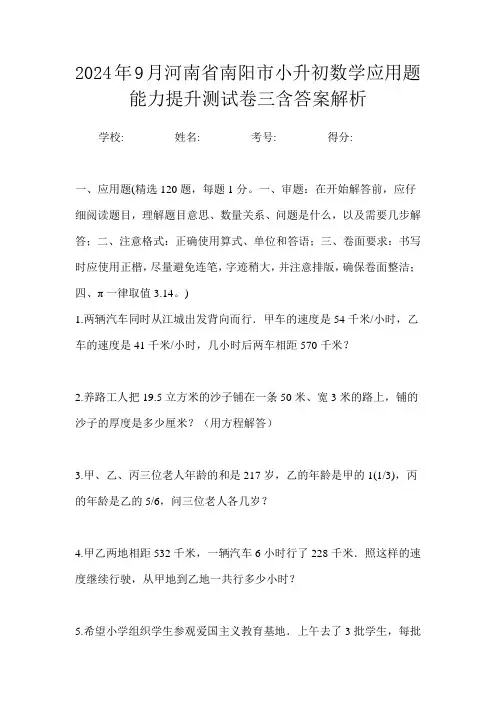 2024年9月河南省南阳市小升初数学应用题能力提升测试卷三含答案解析

学校: 姓名: 考号: 得分:

一、应用题(精选120题，每题1分。一、审题：在开始解答前，应仔细阅读题目，理解题目意思、数量关系、问题是什么，以及需要几步解答；二、注意格式：正确使用算式、单位和答语；三、卷面要求：书写时应使用正楷，尽量避免连笔，字迹稍大，并注意排版，确保卷面整洁；四、π一律取值3.14。)

1.两辆汽车同时从江城出发背向而行．甲车的速度是54千米/小时，乙车的速度是41千米/小时，几小时后两车相距570千米？

2.养路工人把19.5立方米的沙子铺在一条50米、宽3米的路上，铺的沙子的厚度是多少厘米？（用方程解答）

3.甲、乙、丙三位老人年龄的和是217岁，乙的年龄是甲的1(1/3)，丙的年龄是乙的5/6，问三位老人各几岁？

4.甲乙两地相距532千米，一辆汽车6小时行了228千米．照这样的速度继续行驶，从甲地到乙地一共行多少小时？

5.希望小学组织学生参观爱国主义教育基地．上午去了3批学生，每批